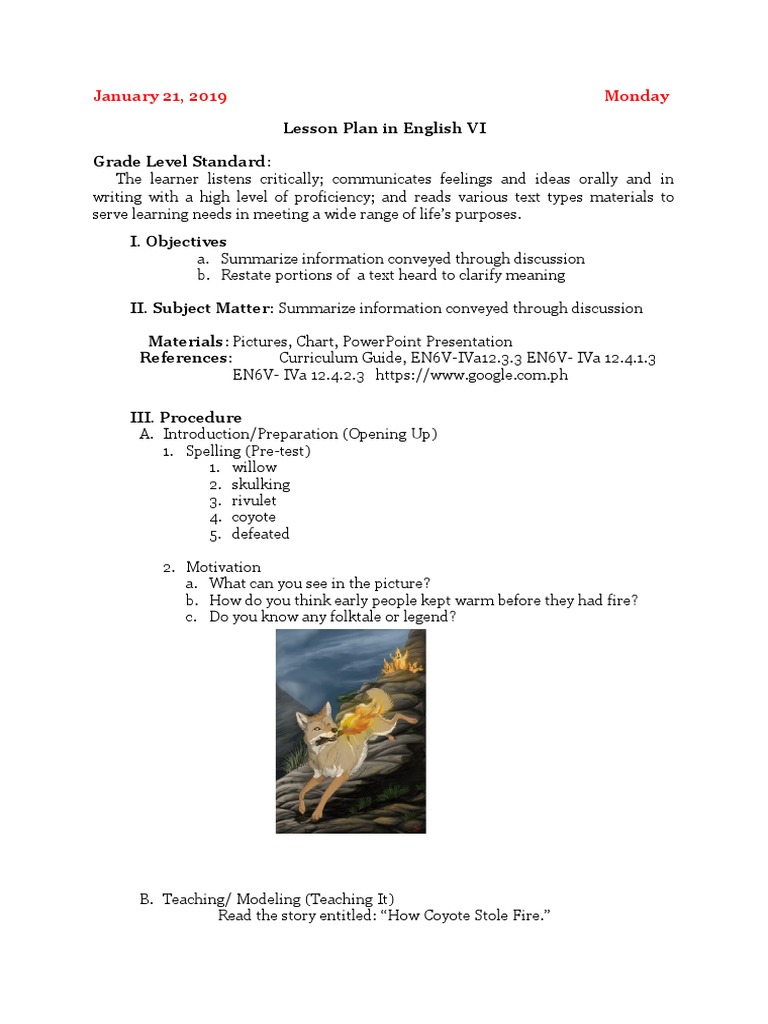 January 21, 2019 Monday

Lesson Plan in English VI

Grade Level Standard:
The learner listens critically; communicates feelings and ideas orally and in writing with a high level of proficiency; and reads various text types materials to serve learning needs in meeting a wide range of life's purposes.

I. Objectives
a. Summarize information conveyed through discussion
b. Restate portions of a text heard to clarify meaning

II. Subject Matter: Summarize information conveyed through discussion

Materials: Pictures, Chart, PowerPoint Presentation
References: Curriculum Guide, EN6V-IVa12.3.3 EN6V- IVa 12.4.1.3 EN6V- IVa 12.4.2.3 https://www.google.com.ph

III. Procedure
A. Introduction/Preparation (Opening Up)
1. Spelling (Pre-test)
1. willow
2. skulking
3. rivulet
4. coyote
5. defeated

2. Motivation
a. What can you see in the picture?
b. How do you think early people kept warm before they had fire?
c. Do you know any folktale or legend?

B. Teaching/ Modeling (Teaching It)
Read the story entitled: "How Coyote Stole Fire."